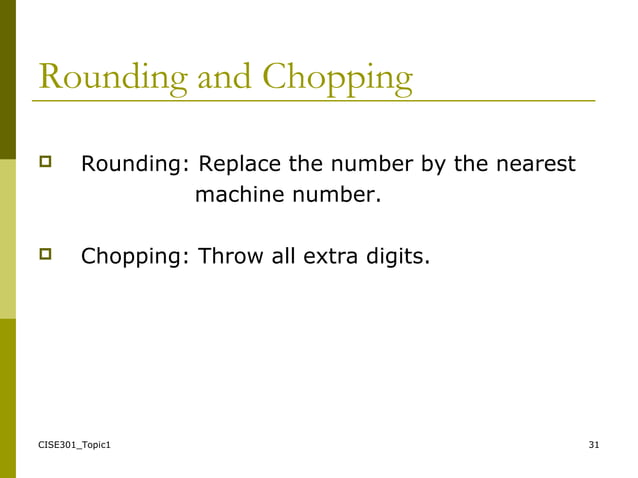 Rounding and Chopping

Rounding: Replace the number by the nearest machine number.

Chopping: Throw all extra digits.

CISE301_Topic1

31